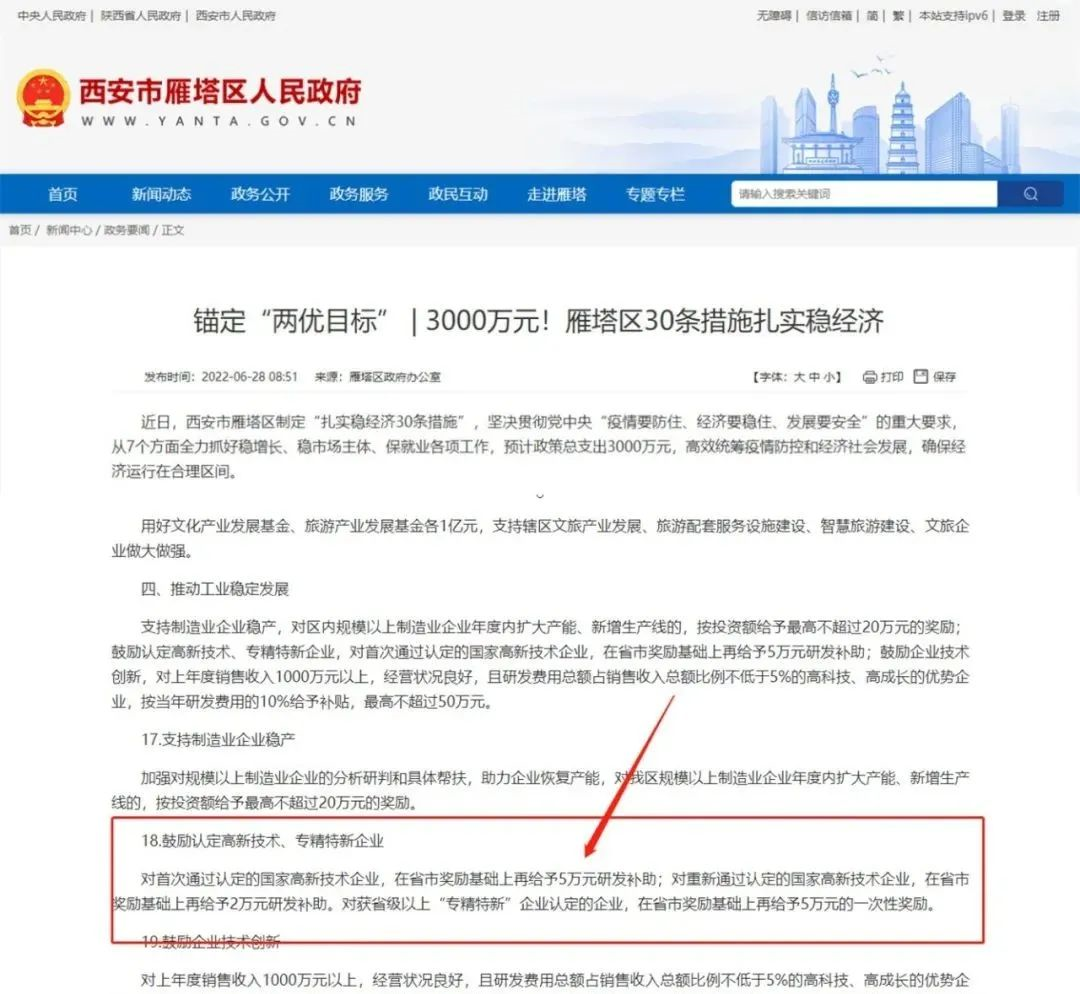 中央人民政府 | 陕西省人民政府 | 西安市人民政府

无障碍 | 信访信箱 | 简 | 繁 | 本站支持ipv6 | 登录 注册

西安市雁塔区人民政府
WWW.YANTA.GOV.CN

首页 新闻动态 政务公开 政务服务 政民互动 走进雁塔 专题专栏

请输入搜索关键词

首页 / 新闻中心 / 政务要闻 / 正文

锚定“两优目标” | 3000万元！雁塔区30条措施扎实稳经济

发布时间：2022-06-28 08:51 来源：雁塔区政府办公室

【字体：大 中 小】 打印 保存

近日，西安市雁塔区制定“扎实稳经济30条措施”，坚决贯彻党中央“疫情要防住、经济要稳住、发展要安全”的重大要求，从7个方面全力抓好稳增长、稳市场主体、保就业各项工作，预计政策总支出3000万元，高效统筹疫情防控和经济社会发展，确保经济运行在合理区间。

用好文化产业发展基金、旅游产业发展基金各1亿元，支持辖区文旅产业发展、旅游配套服务设施建设、智慧旅游建设、文旅企业做大做强。

四、推动工业稳定发展

支持制造业企业稳产，对区内规模以上制造业企业年度内扩大产能、新增生产线的，按投资额给予最高不超过20万元的奖励；鼓励认定高新技术、专精特新企业，对首次通过认定的国家高新技术企业，在省市奖励基础上再给予5万元研发补助；鼓励企业技术创新，对上年度销售收入1000万元以上，经营状况良好，且研发费用总额占销售收入总额比例不低于5%的高科技、高成长的优势企业，按当年研发费用的10%给予补贴，最高不超过50万元。

17.支持制造业企业稳产

加强对规模以上制造业企业的分析研判和具体帮扶，助力企业恢复产能，对我区规模以上制造业企业年度内扩大产能、新增生产线的，按投资额给予最高不超过20万元的奖励。

18.鼓励认定高新技术、专精特新企业

对首次通过认定的国家高新技术企业，在省市奖励基础上再给予5万元研发补助；对重新通过认定的国家高新技术企业，在省市奖励基础上再给予2万元研发补助。对获省级以上“专精特新”企业认定的企业，在省市奖励基础上再给予5万元的一次性奖励。

19.鼓励企业技术创新

对上年度销售收入1000万元以上，经营状况良好，且研发费用总额占销售收入总额比例不低于5%的高科技、高成长的优势企